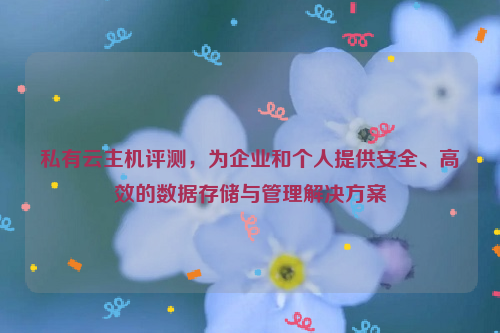 私有云主机评测，为企业和个人提供安全、高效的数据存储与管理解决方案